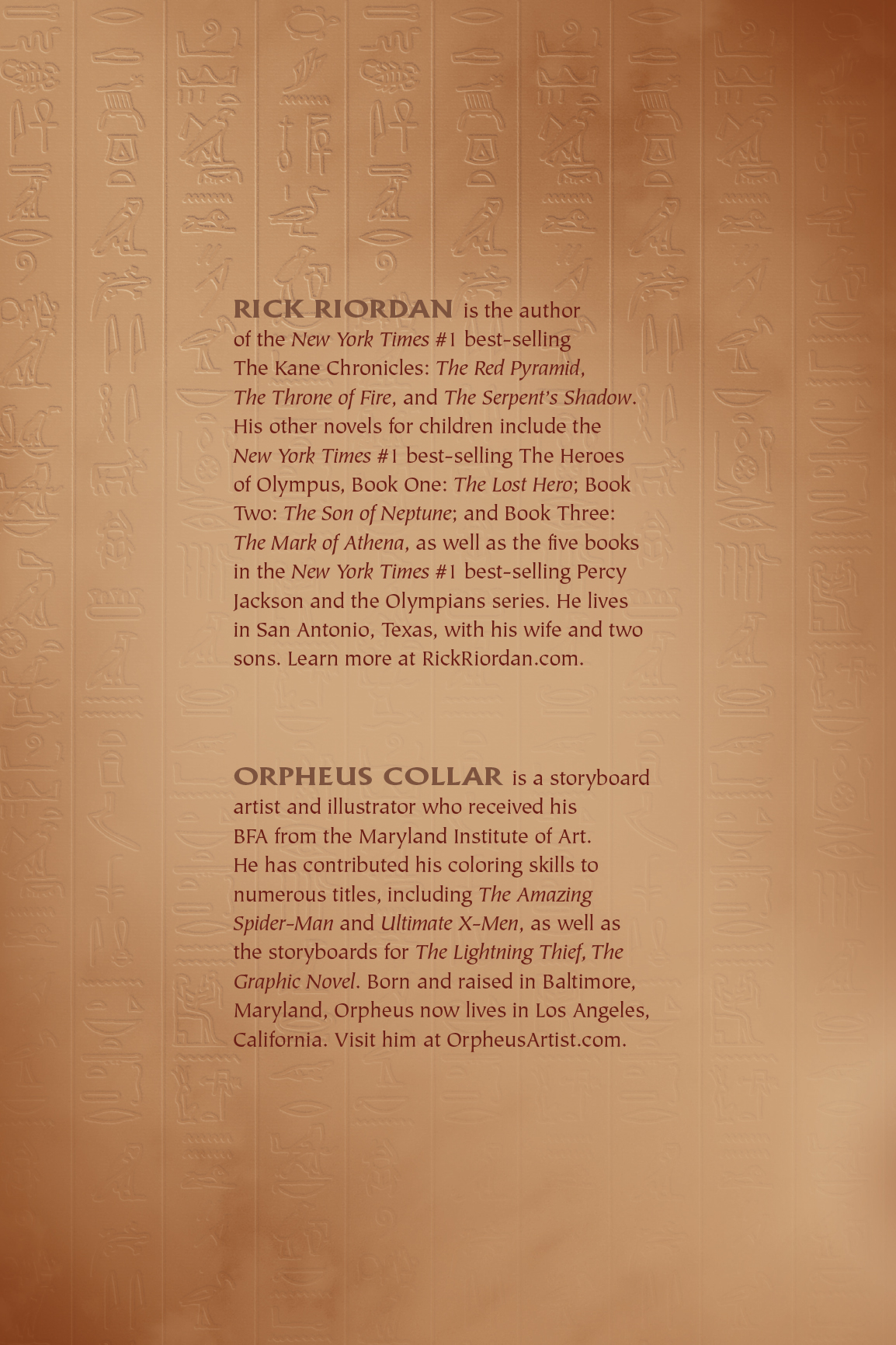 RICK RIORDAN is the author of the New York Times #1 best-selling The Kane Chronicles: The Red Pyramid, The Throne of Fire, and The Serpent's Shadow. His other novels for children include the New York Times #1 best-selling The Heroes of Olympus, Book One: The Lost Hero; Book Two: The Son of Neptune; and Book Three: The Mark of Athena, as well as the five books in the New York Times #1 best-selling Percy Jackson and the Olympians series. He lives in San Antonio, Texas, with his wife and two sons. Learn more at RickRiordan.com.

ORPHEUS COLLAR is a storyboard artist and illustrator who received his BFA from the Maryland Institute of Art. He has contributed his coloring skills to numerous titles, including The Amazing Spider-Man and Ultimate X-Men, as well as the storyboards for The Lightning Thief, The Graphic Novel. Born and raised in Baltimore, Maryland, Orpheus now lives in Los Angeles, California. Visit him at OrpheusArtist.com.